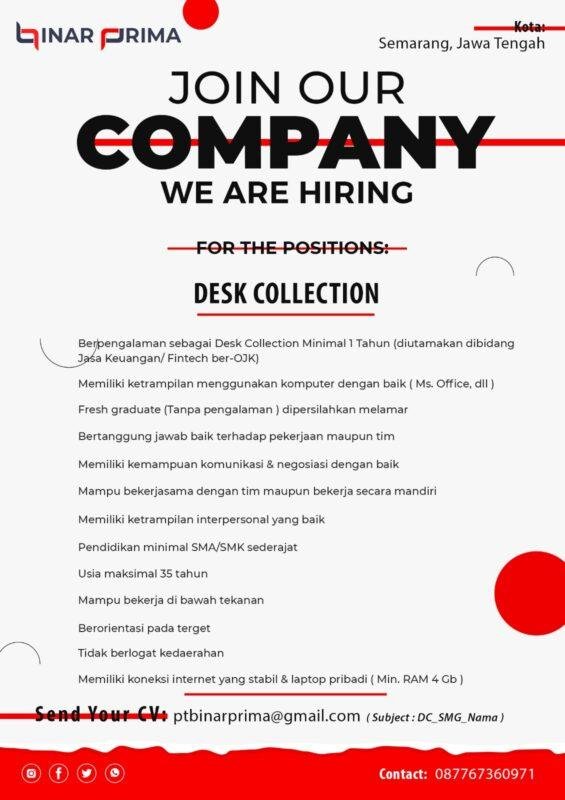 BINAR PRIMA

Kota:
Semarang, Jawa Tengah

JOIN OUR
COMPANY
WE ARE HIRING

FOR THE POSITIONS:

DESK COLLECTION

Berpengalaman sebagai Desk Collection Minimal 1 Tahun (diutamakan dibidang Jasa Keuangan/ Fintech ber-OJK)

Memiliki ketrampilan menggunakan komputer dengan baik ( Ms. Office, dll )

Fresh graduate (Tanpa pengalaman ) dipersilahkan melamar

Bertanggung jawab baik terhadap pekerjaan maupun tim

Memiliki kemampuan komunikasi & negosiasi dengan baik

Mampu bekerjasama dengan tim maupun bekerja secara mandiri

Memiliki ketrampilan interpersonal yang baik

Pendidikan minimal SMA/SMK sederajat

Usia maksimal 35 tahun

Mampu bekerja di bawah tekanan

Berorientasi pada terget

Tidak berlogat kedaerahan

Memiliki koneksi internet yang stabil & laptop pribadi ( Min. RAM 4 Gb )

Send Your CV: ptbinarprima@gmail.com ( Subject : DC_SMG_Nama )

Contact: 087767360971